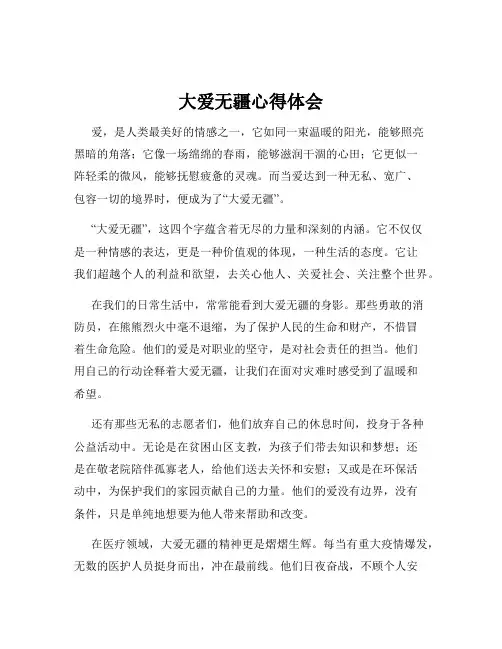 大爱无疆心得体会

爱，是人类最美好的情感之一，它如同一束温暖的阳光，能够照亮黑暗的角落；它像一场绵绵的春雨，能够滋润干涸的心田；它更似一阵轻柔的微风，能够抚慰疲惫的灵魂。而当爱达到一种无私、宽广、包容一切的境界时，便成为了“大爱无疆”。

“大爱无疆”，这四个字蕴含着无尽的力量和深刻的内涵。它不仅仅是一种情感的表达，更是一种价值观的体现，一种生活的态度。它让我们超越个人的利益和欲望，去关心他人、关爱社会、关注整个世界。

在我们的日常生活中，常常能看到大爱无疆的身影。那些勇敢的消防员，在熊熊烈火中毫不退缩，为了保护人民的生命和财产，不惜冒着生命危险。他们的爱是对职业的坚守，是对社会责任的担当。他们用自己的行动诠释着大爱无疆，让我们在面对灾难时感受到了温暖和希望。

还有那些无私的志愿者们，他们放弃自己的休息时间，投身于各种公益活动中。无论是在贫困山区支教，为孩子们带去知识和梦想；还是在敬老院陪伴孤寡老人，给他们送去关怀和安慰；又或是在环保活动中，为保护我们的家园贡献自己的力量。他们的爱没有边界，没有条件，只是单纯地想要为他人带来帮助和改变。

在医疗领域，大爱无疆的精神更是熠熠生辉。每当有重大疫情爆发，无数的医护人员挺身而出，冲在最前线。他们日夜奋战，不顾个人安